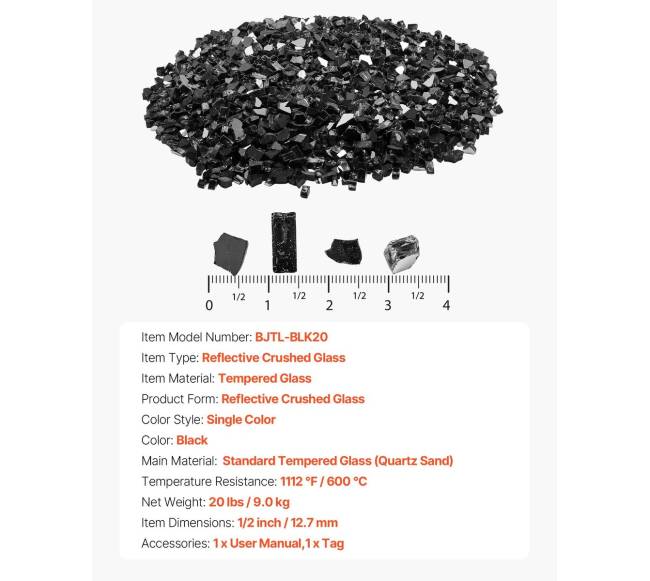 0 1/2 1 1/2 2 1/2 3 1/2 4

Item Model Number: BJTL-BLK20
Item Type: Reflective Crushed Glass
Item Material: Tempered Glass
Product Form: Reflective Crushed Glass
Color Style: Single Color
Color: Black
Main Material: Standard Tempered Glass (Quartz Sand)
Temperature Resistance: 1112 °F / 600 °C
Net Weight: 20 lbs / 9.0 kg
Item Dimensions: 1/2 inch / 12.7 mm
Accessories: 1 x User Manual,1 x Tag